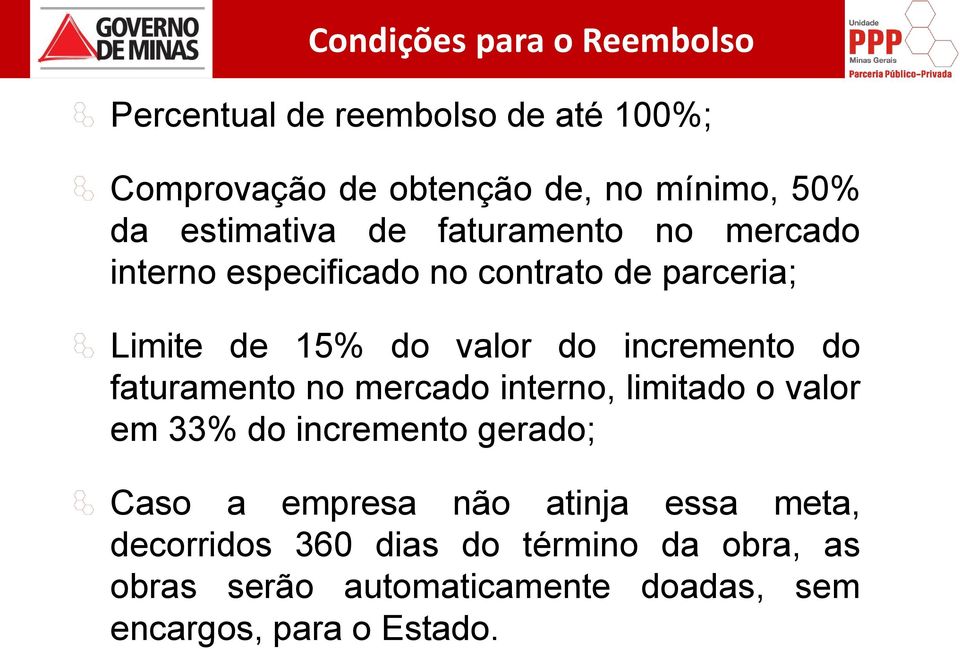 GOVERNO DE MINAS

Condições para o Reembolso

Unidade PPP Minas Gerais Parceria Público-Privada

Percentual de reembolso de até 100%;

Comprovação de obtenção de, no mínimo, 50% da estimativa de faturamento no mercado interno especificado no contrato de parceria;

Limite de 15% do valor do incremento do faturamento no mercado interno, limitado o valor em 33% do incremento gerado;

Caso a empresa não atinja essa meta, decorridos 360 dias do término da obra, as obras serão automaticamente doadas, sem encargos, para o Estado.